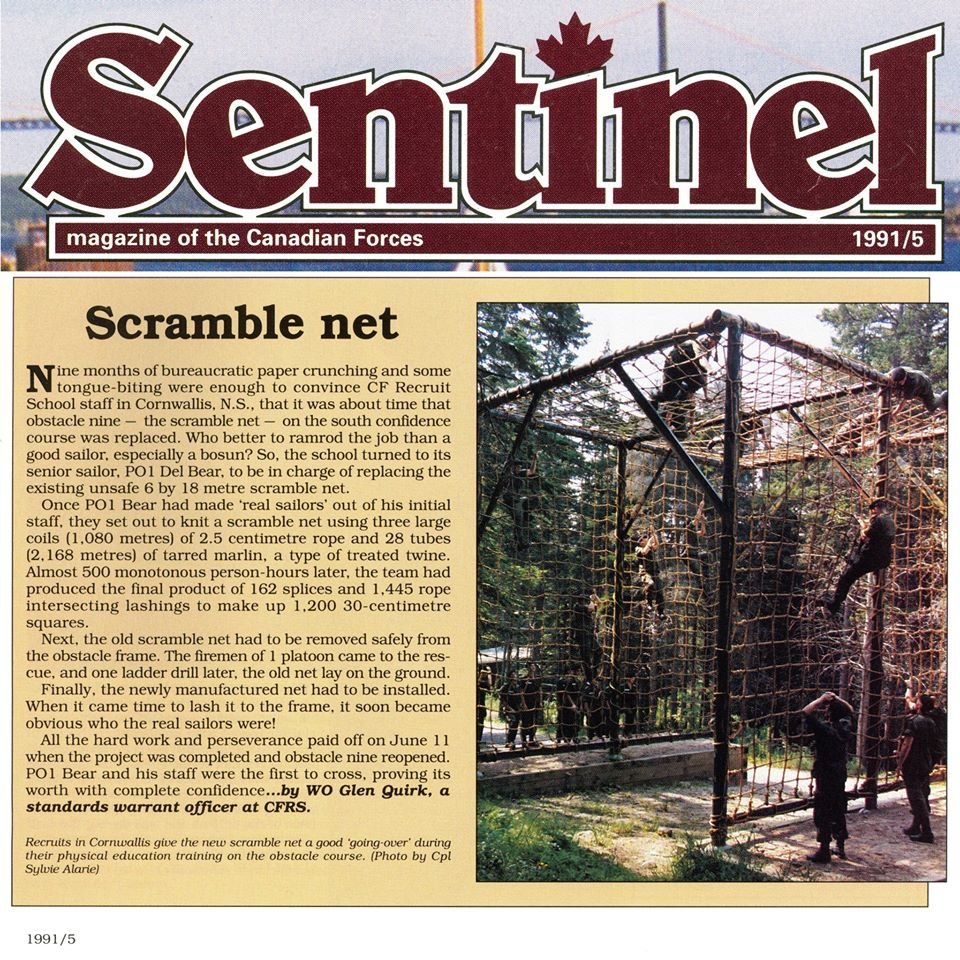 Sentinel

magazine of the Canadian Forces 1991/5

Scramble net

Nine months of bureaucratic paper crunching and some tongue-biting were enough to convince CF Recruit School staff in Cornwallis, N.S., that it was about time that obstacle nine — the scramble net — on the south confidence course was replaced. Who better to ramrod the job than a good sailor, especially a bosun? So, the school turned to its senior sailor, PO1 Del Bear, to be in charge of replacing the existing unsafe 6 by 18 metre scramble net.

Once PO1 Bear had made 'real sailors' out of his initial staff, they set out to knit a scramble net using three large coils (1,080 metres) of 2.5 centimetre rope and 28 tubes (2,168 metres) of tarred marlin, a type of treated twine. Almost 500 monotonous person-hours later, the team had produced the final product of 162 splices and 1,445 rope intersecting lashings to make up 1,200 30-centimetre squares.

Next, the old scramble net had to be removed safely from the obstacle frame. The firemen of 1 platoon came to the rescue, and one ladder drill later, the old net lay on the ground.

Finally, the newly manufactured net had to be installed. When it came time to lash it to the frame, it soon became obvious who the real sailors were!

All the hard work and perseverance paid off on June 11 when the project was completed and obstacle nine reopened. PO1 Bear and his staff were the first to cross, proving its worth with complete confidence...by WO Glen Quirk, a standards warrant officer at CFRS.

Recruits in Cornwallis give the new scramble net a good 'going-over' during their physical education training on the obstacle course. (Photo by Cpl Sylvie Alarie)

1991/5